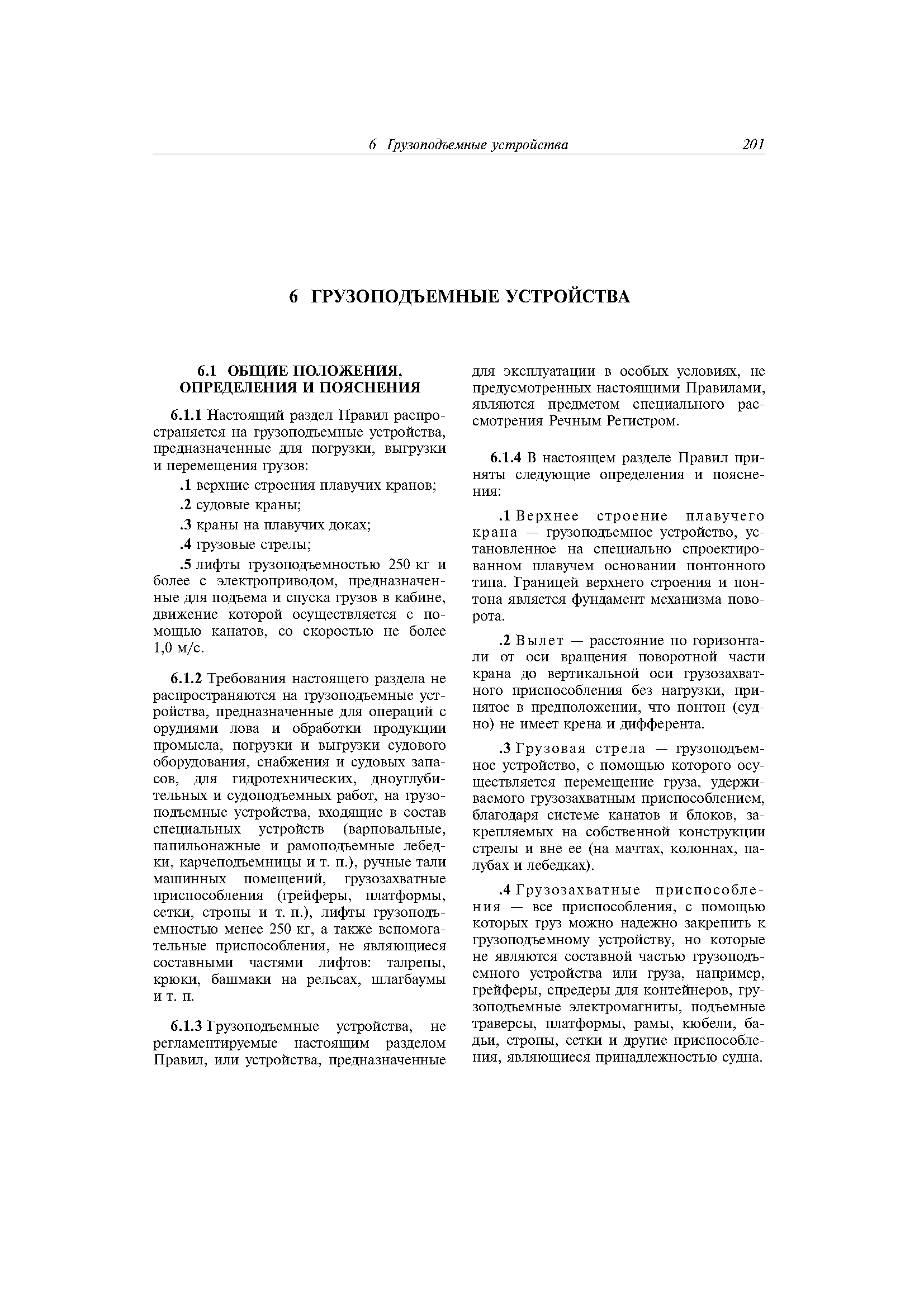 6 Грузоподъемные устройства 201

6 ГРУЗОПОДЪЕМНЫЕ УСТРОЙСТВА

6.1 ОБЩИЕ ПОЛОЖЕНИЯ, ОПРЕДЕЛЕНИЯ И ПОЯСНЕНИЯ

6.1.1 Настоящий раздел Правил распространяется на грузоподъемные устройства, предназначенные для погрузки, выгрузки и перемещения грузов:

.1 верхние строения плавучих кранов;

.2 судовые краны;

.3 краны на плавучих доках;

.4 грузовые стрелы;

.5 лифты грузоподъемностью 250 кг и более с электроприводом, предназначенные для подъема и спуска грузов в кабине, движение которой осуществляется с помощью канатов, со скоростью не более 1,0 м/с.

6.1.2 Требования настоящего раздела не распространяются на грузоподъемные устройства, предназначенные для операций с орудиями лова и обработки продукции промысла, погрузки и выгрузки судового оборудования, снабжения и судовых запасов, для гидротехнических, дноуглубительных и судоподъемных работ, на грузоподъемные устройства, входящие в состав специальных устройств (варповальные, папильонажные и рамоподъемные лебедки, карчеподъемницы и т. п.), ручные тали машинных помещений, грузозахватные приспособления (грейферы, платформы, сетки, стропы и т. п.), лифты грузоподъемностью менее 250 кг, а также вспомогательные приспособления, не являющиеся составными частями лифтов: талрепы, крюки, башмаки на рельсах, шлагбаумы и т. п.

6.1.3 Грузоподъемные устройства, не регламентируемые настоящим разделом Правил, или устройства, предназначенные для эксплуатации в особых условиях, не предусмотренных настоящими Правилами, являются предметом специального рассмотрения Речным Регистром.

6.1.4 В настоящем разделе Правил приняты следующие определения и пояснения:

.1 Верхнее строение плавучего крана — грузоподъемное устройство, установленное на специально спроектированном плавучем основании понтонного типа. Границей верхнего строения и понтона является фундамент механизма поворота.

.2 Вылет — расстояние по горизонтали от оси вращения поворотной части крана до вертикальной оси грузозахватного приспособления без нагрузки, принятое в предположении, что понтон (судно) не имеет крена и дифферента.

.3 Грузовая стрела — грузоподъемное устройство, с помощью которого осуществляется перемещение груза, удерживаемого грузозахватным приспособлением, благодаря системе канатов и блоков, закрепляемых на собственной конструкции стрелы и вне ее (на мачтах, колоннах, палубах и лебедках).

.4 Грузозахватные приспособления — все приспособления, с помощью которых груз можно надежно закрепить к грузоподъемному устройству, но которые не являются составной частью грузоподъемного устройства или груза, например, грейферы, спредеры для контейнеров, грузоподъемные электромагниты, подъемные траверсы, платформы, рамы, кюбели, бадьи, стропы, сетки и другие приспособления, являющиеся принадлежностью судна.